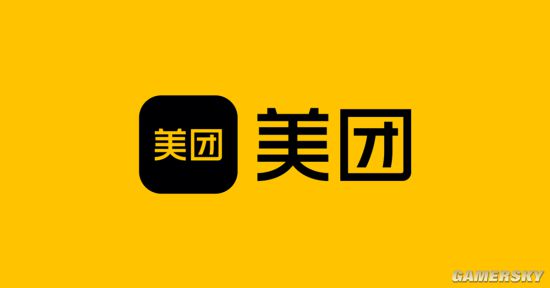 美团 美团

GAMERSKY